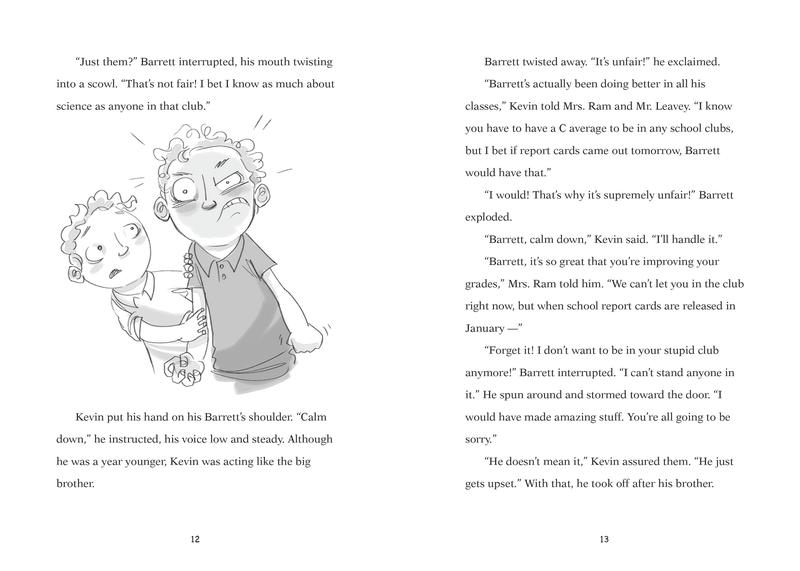 "Just them?" Barrett interrupted, his mouth twisting into a scowl. "That's not fair! I bet I know as much about science as anyone in that club."

Kevin put his hand on his Barrett's shoulder. "Calm down," he instructed, his voice low and steady. Although he was a year younger, Kevin was acting like the big brother.

12

Barrett twisted away. "It's unfair!" he exclaimed.

"Barrett's actually been doing better in all his classes," Kevin told Mrs. Ram and Mr. Leavey. "I know you have to have a C average to be in any school clubs, but I bet if report cards came out tomorrow, Barrett would have that."

"I would! That's why it's supremely unfair!" Barrett exploded.

"Barrett, calm down," Kevin said. "I'll handle it."

"Barrett, it's so great that you're improving your grades," Mrs. Ram told him. "We can't let you in the club right now, but when school report cards are released in January —"

"Forget it! I don't want to be in your stupid club anymore!" Barrett interrupted. "I can't stand anyone in it." He spun around and stormed toward the door. "I would have made amazing stuff. You're all going to be sorry."

"He doesn't mean it," Kevin assured them. "He just gets upset." With that, he took off after his brother.

13